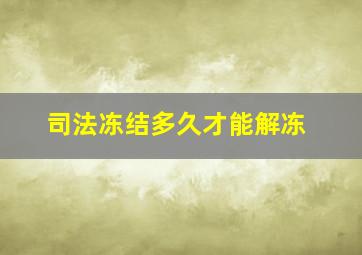 司法冻结多久才能解冻